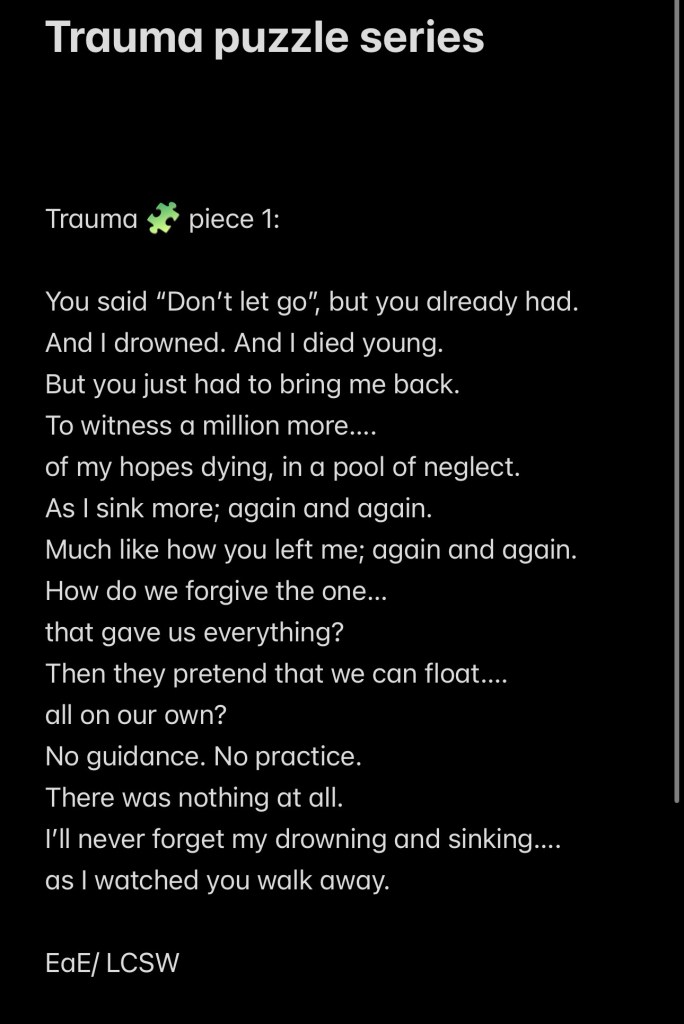 Trauma puzzle series

Trauma 🧩 piece 1:

You said “Don’t let go”, but you already had.
And I drowned. And I died young.
But you just had to bring me back.
To witness a million more....
of my hopes dying, in a pool of neglect.
As I sink more; again and again.
Much like how you left me; again and again.
How do we forgive the one...
that gave us everything?
Then they pretend that we can float....
all on our own?
No guidance. No practice.
There was nothing at all.
I’ll never forget my drowning and sinking....
as I watched you walk away.

EaE/ LCSW